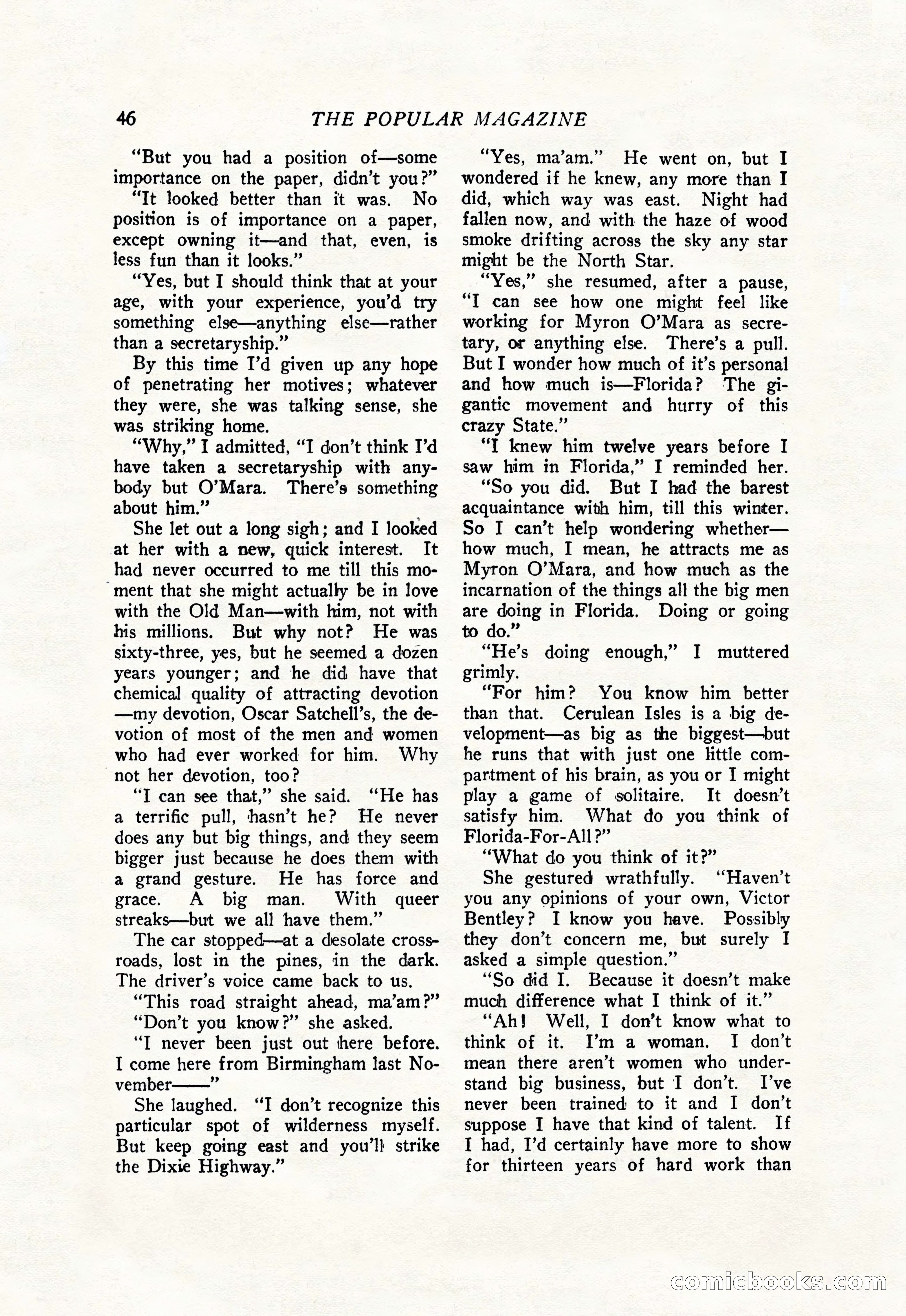 46 THE POPULAR MAGAZINE

"But you had a position of—some importance on the paper, didn't you?"

"It looked better than it was. No position is of importance on a paper, except owning it—and that, even, is less fun than it looks."

"Yes, but I should think that at your age, with your experience, you'd try something else—anything else—rather than a secretaryship."

By this time I'd given up any hope of penetrating her motives; whatever they were, she was talking sense, she was striking home.

"Why," I admitted, "I don't think I'd have taken a secretaryship with anybody but O'Mara. There's something about him."

She let out a long sigh; and I looked at her with a new, quick interest. It had never occurred to me till this moment that she might actually be in love with the Old Man—with him, not with his millions. But why not? He was sixty-three, yes, but he seemed a dozen years younger; and he did have that chemical quality of attracting devotion—my devotion, Oscar Satchell's, the devotion of most of the men and women who had ever worked for him. Why not her devotion, too?

"I can see that," she said. "He has a terrific pull, hasn't he? He never does any but big things, and they seem bigger just because he does them with a grand gesture. He has force and grace. A big man. With queer streaks—but we all have them."

The car stopped—at a desolate crossroads, lost in the pines, in the dark. The driver's voice came back to us.

"This road straight ahead, ma'am?"

"Don't you know?" she asked.

"I never been just out here before. I come here from Birmingham last November——"

She laughed. "I don't recognize this particular spot of wilderness myself. But keep going east and you'll strike the Dixie Highway."

"Yes, ma'am." He went on, but I wondered if he knew, any more than I did, which way was east. Night had fallen now, and with the haze of wood smoke drifting across the sky any star might be the North Star.

"Yes," she resumed, after a pause, "I can see how one might feel like working for Myron O'Mara as secretary, or anything else. There's a pull. But I wonder how much of it's personal and how much is—Florida? The gigantic movement and hurry of this crazy State."

"I knew him twelve years before I saw him in Florida," I reminded her.

"So you did. But I had the barest acquaintance with him, till this winter. So I can't help wondering whether—how much, I mean, he attracts me as Myron O'Mara, and how much as the incarnation of the things all the big men are doing in Florida. Doing or going to do."

"He's doing enough," I muttered grimly.

"For him? You know him better than that. Cerulean Isles is a big development—as big as the biggest—but he runs that with just one little compartment of his brain, as you or I might play a game of solitaire. It doesn't satisfy him. What do you think of Florida-For-All?"

"What do you think of it?"

She gestured wrathfully. "Haven't you any opinions of your own, Victor Bentley? I know you have. Possibly they don't concern me, but surely I asked a simple question."

"So did I. Because it doesn't make much difference what I think of it."

"Ah! Well, I don't know what to think of it. I'm a woman. I don't mean there aren't women who understand big business, but I don't. I've never been trained to it and I don't suppose I have that kind of talent. If I had, I'd certainly have more to show for thirteen years of hard work than

comicbooks.com